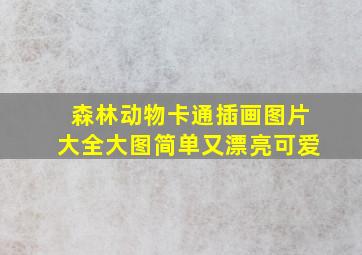 森林动物卡通插画图片大全大图简单又漂亮可爱